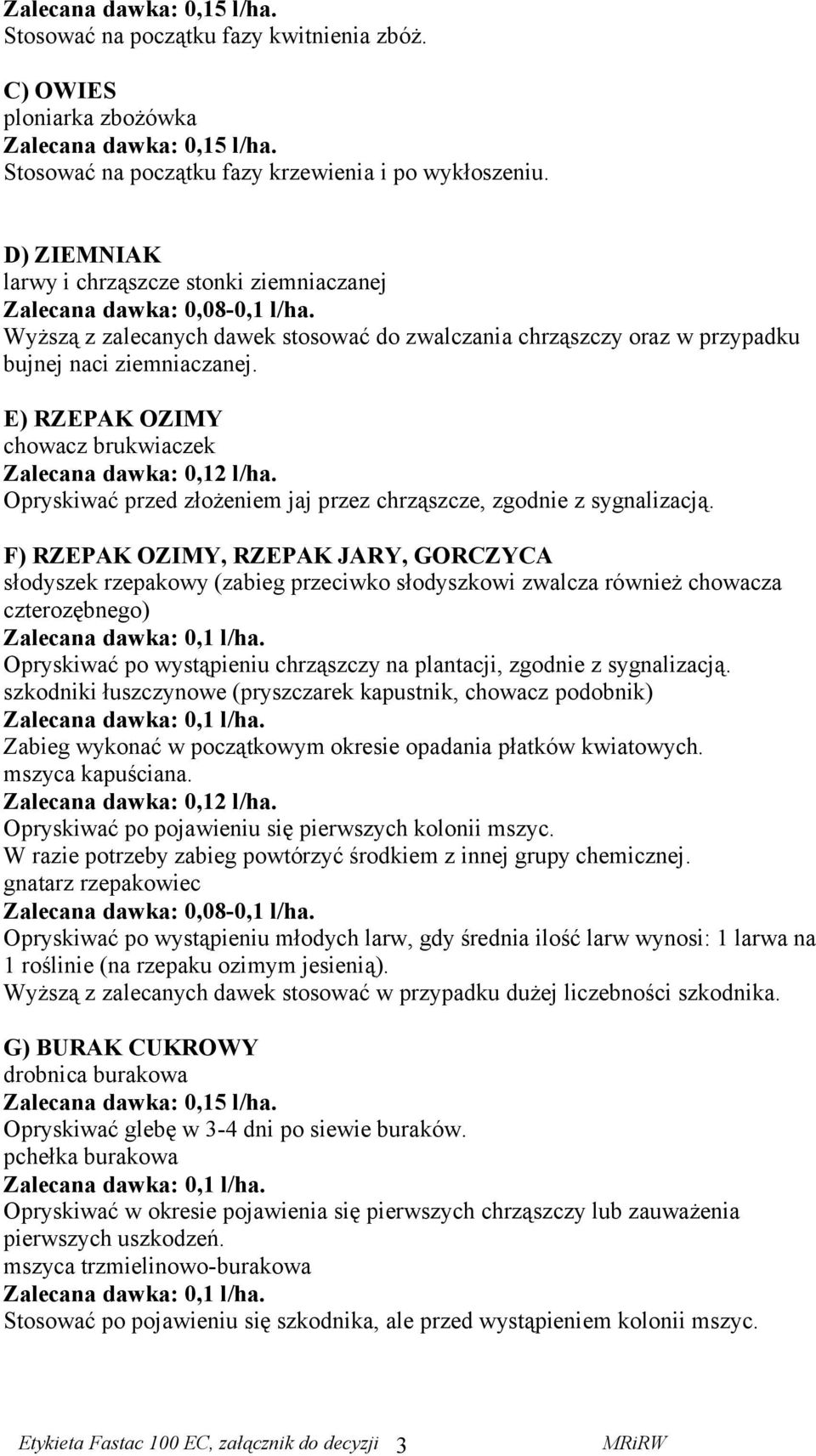 Zalecana dawka: 0,15 l/ha.
Stosować na początku fazy kwitnienia zbóż.

C) OWIES
ploniarka zbożówka
Zalecana dawka: 0,15 l/ha.
Stosować na początku fazy krzewienia i po wykłoszeniu.

D) ZIEMNIAK
larwy i chrząszcze stonki ziemniaczanej
Zalecana dawka: 0,08-0,1 l/ha.
Wyższą z zalecanych dawek stosować do zwalczania chrząszczy oraz w przypadku bujnej naci ziemniaczanej.

E) RZEPAK OZIMY
chowacz brukwiaczek
Zalecana dawka: 0,12 l/ha.
Opryskiwać przed złożeniem jaj przez chrząszcze, zgodnie z sygnalizacją.

F) RZEPAK OZIMY, RZEPAK JARY, GORCZYCA
słodyszek rzepakowy (zabieg przeciwko słodyszkowi zwalcza również chowacza czterozębnego)
Zalecana dawka: 0,1 l/ha.
Opryskiwać po wystąpieniu chrząszczy na plantacji, zgodnie z sygnalizacją.
szkodniki łuszczynowe (pryszczarek kapustnik, chowacz podobnik)
Zalecana dawka: 0,1 l/ha.
Zabieg wykonać w początkowym okresie opadania płatków kwiatowych.
mszyca kapuściana.
Zalecana dawka: 0,12 l/ha.
Opryskiwać po pojawieniu się pierwszych kolonii mszyc.
W razie potrzeby zabieg powtórzyć środkiem z innej grupy chemicznej.
gnatarz rzepakowiec
Zalecana dawka: 0,08-0,1 l/ha.
Opryskiwać po wystąpieniu młodych larw, gdy średnia ilość larw wynosi: 1 larwa na 1 roślinie (na rzepaku ozimym jesienią).
Wyższą z zalecanych dawek stosować w przypadku dużej liczebności szkodnika.

G) BURAK CUKROWY
drobnica burakowa
Zalecana dawka: 0,15 l/ha.
Opryskiwać glebę w 3-4 dni po siewie buraków.
pchełka burakowa
Zalecana dawka: 0,1 l/ha.
Opryskiwać w okresie pojawienia się pierwszych chrząszczy lub zauważenia pierwszych uszkodzeń.
mszyca trzmielinowo-burakowa
Zalecana dawka: 0,1 l/ha.
Stosować po pojawieniu się szkodnika, ale przed wystąpieniem kolonii mszyc.

Etykieta Fastac 100 EC, załącznik do decyzji 3 MRiRW